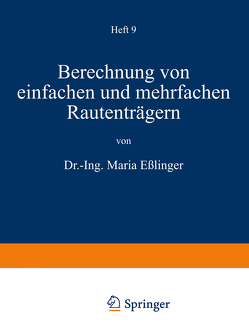 Heft 9

Berechnung von einfachen und mehrfachen Rautenträgern

von

Dr.-Ing. Maria Eßlinger

Springer